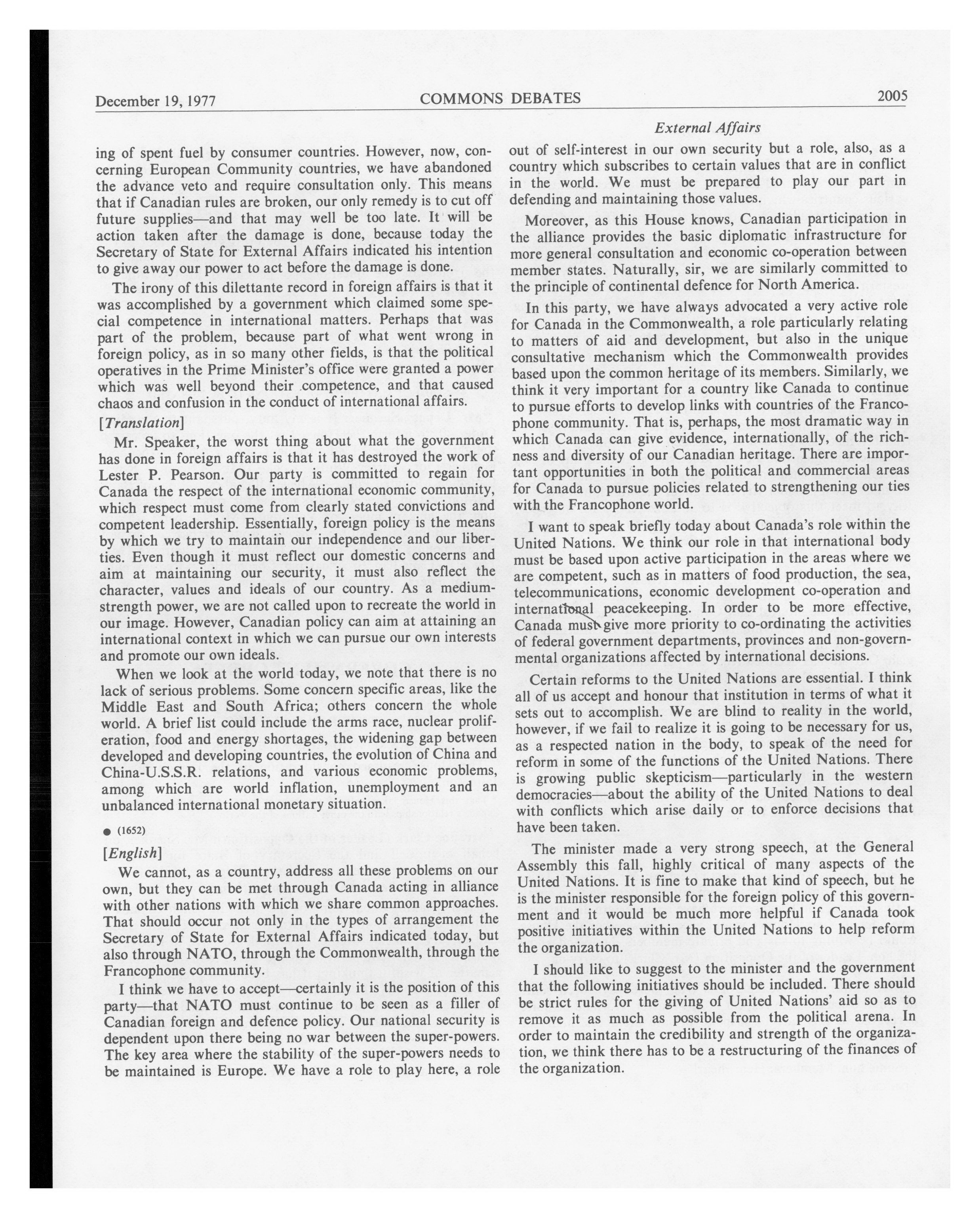 December 19, 1977 COMMONS DEBATES 2005

External Affairs

ing of spent fuel by consumer countries. However, now, concerning European Community countries, we have abandoned the advance veto and require consultation only. This means that if Canadian rules are broken, our only remedy is to cut off future supplies—and that may well be too late. It will be action taken after the damage is done, because today the Secretary of State for External Affairs indicated his intention to give away our power to act before the damage is done.

The irony of this dilettante record in foreign affairs is that it was accomplished by a government which claimed some special competence in international matters. Perhaps that was part of the problem, because part of what went wrong in foreign policy, as in so many other fields, is that the political operatives in the Prime Minister's office were granted a power which was well beyond their competence, and that caused chaos and confusion in the conduct of international affairs.

[Translation]

Mr. Speaker, the worst thing about what the government has done in foreign affairs is that it has destroyed the work of Lester P. Pearson. Our party is committed to regain for Canada the respect of the international economic community, which respect must come from clearly stated convictions and competent leadership. Essentially, foreign policy is the means by which we try to maintain our independence and our liberties. Even though it must reflect our domestic concerns and aim at maintaining our security, it must also reflect the character, values and ideals of our country. As a medium-strength power, we are not called upon to recreate the world in our image. However, Canadian policy can aim at attaining an international context in which we can pursue our own interests and promote our own ideals.

When we look at the world today, we note that there is no lack of serious problems. Some concern specific areas, like the Middle East and South Africa; others concern the whole world. A brief list could include the arms race, nuclear proliferation, food and energy shortages, the widening gap between developed and developing countries, the evolution of China and China-U.S.S.R. relations, and various economic problems, among which are world inflation, unemployment and an unbalanced international monetary situation.

● (1652)

[English]

We cannot, as a country, address all these problems on our own, but they can be met through Canada acting in alliance with other nations with which we share common approaches. That should occur not only in the types of arrangement the Secretary of State for External Affairs indicated today, but also through NATO, through the Commonwealth, through the Francophone community.

I think we have to accept—certainly it is the position of this party—that NATO must continue to be seen as a filler of Canadian foreign and defence policy. Our national security is dependent upon there being no war between the super-powers. The key area where the stability of the super-powers needs to be maintained is Europe. We have a role to play here, a role out of self-interest in our own security but a role, also, as a country which subscribes to certain values that are in conflict in the world. We must be prepared to play our part in defending and maintaining those values.

Moreover, as this House knows, Canadian participation in the alliance provides the basic diplomatic infrastructure for more general consultation and economic co-operation between member states. Naturally, sir, we are similarly committed to the principle of continental defence for North America.

In this party, we have always advocated a very active role for Canada in the Commonwealth, a role particularly relating to matters of aid and development, but also in the unique consultative mechanism which the Commonwealth provides based upon the common heritage of its members. Similarly, we think it very important for a country like Canada to continue to pursue efforts to develop links with countries of the Francophone community. That is, perhaps, the most dramatic way in which Canada can give evidence, internationally, of the richness and diversity of our Canadian heritage. There are important opportunities in both the political and commercial areas for Canada to pursue policies related to strengthening our ties with the Francophone world.

I want to speak briefly today about Canada's role within the United Nations. We think our role in that international body must be based upon active participation in the areas where we are competent, such as in matters of food production, the sea, telecommunications, economic development co-operation and international peacekeeping. In order to be more effective, Canada must give more priority to co-ordinating the activities of federal government departments, provinces and non-governmental organizations affected by international decisions.

Certain reforms to the United Nations are essential. I think all of us accept and honour that institution in terms of what it sets out to accomplish. We are blind to reality in the world, however, if we fail to realize it is going to be necessary for us, as a respected nation in the body, to speak of the need for reform in some of the functions of the United Nations. There is growing public skepticism—particularly in the western democracies—about the ability of the United Nations to deal with conflicts which arise daily or to enforce decisions that have been taken.

The minister made a very strong speech, at the General Assembly this fall, highly critical of many aspects of the United Nations. It is fine to make that kind of speech, but he is the minister responsible for the foreign policy of this government and it would be much more helpful if Canada took positive initiatives within the United Nations to help reform the organization.

I should like to suggest to the minister and the government that the following initiatives should be included. There should be strict rules for the giving of United Nations' aid so as to remove it as much as possible from the political arena. In order to maintain the credibility and strength of the organization, we think there has to be a restructuring of the finances of the organization.